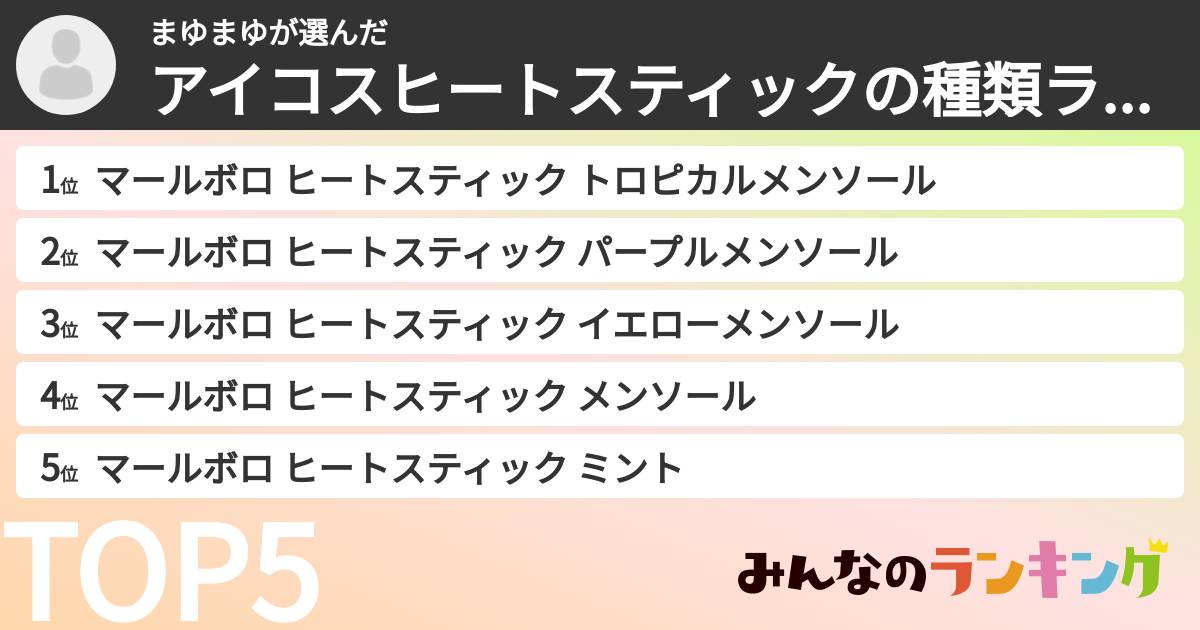 まゆまゆが選んだ
アイコスヒートスティックの種類ラ...

1位 マールボロ ヒートスティック トロピカルメンソール
2位 マールボロ ヒートスティック パープルメンソール
3位 マールボロ ヒートスティック イエローメンソール
4位 マールボロ ヒートスティック メンソール
5位 マールボロ ヒートスティック ミント

TOP5

みんなのランキング